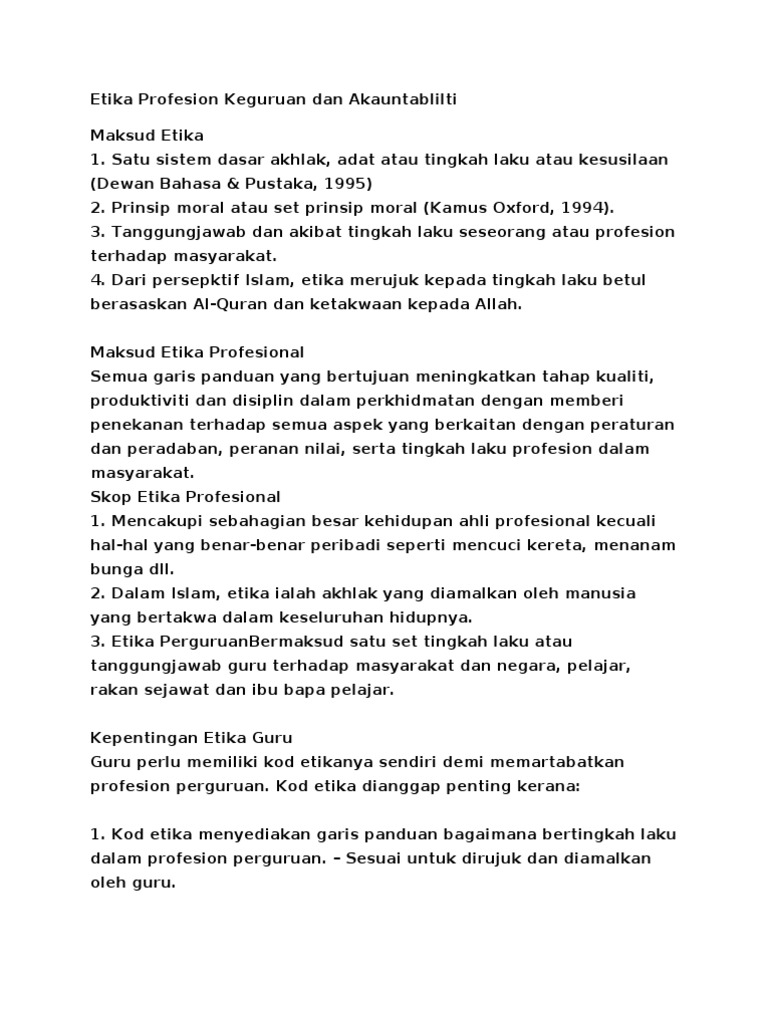 Etika Profesion Keguruan dan Akauntablilti

Maksud Etika
1. Satu sistem dasar akhlak, adat atau tingkah laku atau kesusilaan (Dewan Bahasa & Pustaka, 1995)
2. Prinsip moral atau set prinsip moral (Kamus Oxford, 1994).
3. Tanggungjawab dan akibat tingkah laku seseorang atau profesion terhadap masyarakat.
4. Dari persepktif Islam, etika merujuk kepada tingkah laku betul berasaskan Al-Quran dan ketakwaan kepada Allah.

Maksud Etika Profesional
Semua garis panduan yang bertujuan meningkatkan tahap kualiti, produktiviti dan disiplin dalam perkhidmatan dengan memberi penekanan terhadap semua aspek yang berkaitan dengan peraturan dan peradaban, peranan nilai, serta tingkah laku profesion dalam masyarakat.
Skop Etika Profesional
1. Mencakupi sebahagian besar kehidupan ahli profesional kecuali hal-hal yang benar-benar peribadi seperti mencuci kereta, menanam bunga dll.
2. Dalam Islam, etika ialah akhlak yang diamalkan oleh manusia yang bertakwa dalam keseluruhan hidupnya.
3. Etika PerguruanBermaksud satu set tingkah laku atau tanggungjawab guru terhadap masyarakat dan negara, pelajar, rakan sejawat dan ibu bapa pelajar.

Kepentingan Etika Guru
Guru perlu memiliki kod etikanya sendiri demi memartabatkan profesion perguruan. Kod etika dianggap penting kerana:

1. Kod etika menyediakan garis panduan bagaimana bertingkah laku dalam profesion perguruan. – Sesuai untuk dirujuk dan diamalkan oleh guru.